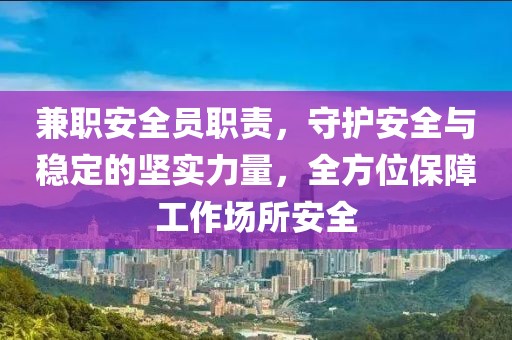 兼职安全员职责，守护安全与稳定的坚实力量，全方位保障工作场所安全